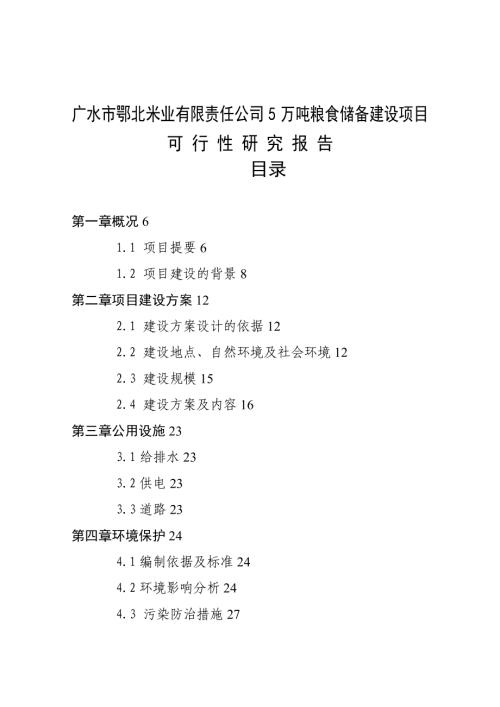 广水市鄂北米业有限责任公司 5 万吨粮食储备建设项目

可 行 性 研 究 报 告

目录

第一章概况 6

1.1 项目提要 6

1.2 项目建设的背景 8

第二章项目建设方案 12

2.1 建设方案设计的依据 12

2.2 建设地点、自然环境及社会环境 12

2.3 建设规模 15

2.4 建设方案及内容 16

第三章公用设施 23

3.1 给排水 23

3.2 供电 23

3.3 道路 23

第四章环境保护 24

4.1 编制依据及标准 24

4.2 环境影响分析 24

4.3 污染防治措施 27